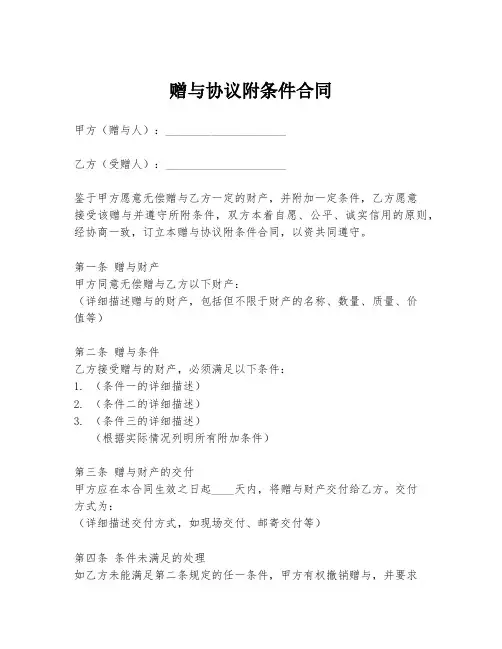 赠与协议附条件合同

甲方（赠与人）：____________________

乙方（受赠人）：____________________

鉴于甲方愿意无偿赠与乙方一定的财产，并附加一定条件，乙方愿意接受该赠与并遵守所附条件，双方本着自愿、公平、诚实信用的原则，经协商一致，订立本赠与协议附条件合同，以资共同遵守。

第一条 赠与财产
甲方同意无偿赠与乙方以下财产：
（详细描述赠与的财产，包括但不限于财产的名称、数量、质量、价值等）

第二条 赠与条件
乙方接受赠与的财产，必须满足以下条件：
1. （条件一的详细描述）
2. （条件二的详细描述）
3. （条件三的详细描述）
（根据实际情况列明所有附加条件）

第三条 赠与财产的交付
甲方应在本合同生效之日起____天内，将赠与财产交付给乙方。交付方式为：
（详细描述交付方式，如现场交付、邮寄交付等）

第四条 条件未满足的处理
如乙方未能满足第二条规定的任一条件，甲方有权撤销赠与，并要求